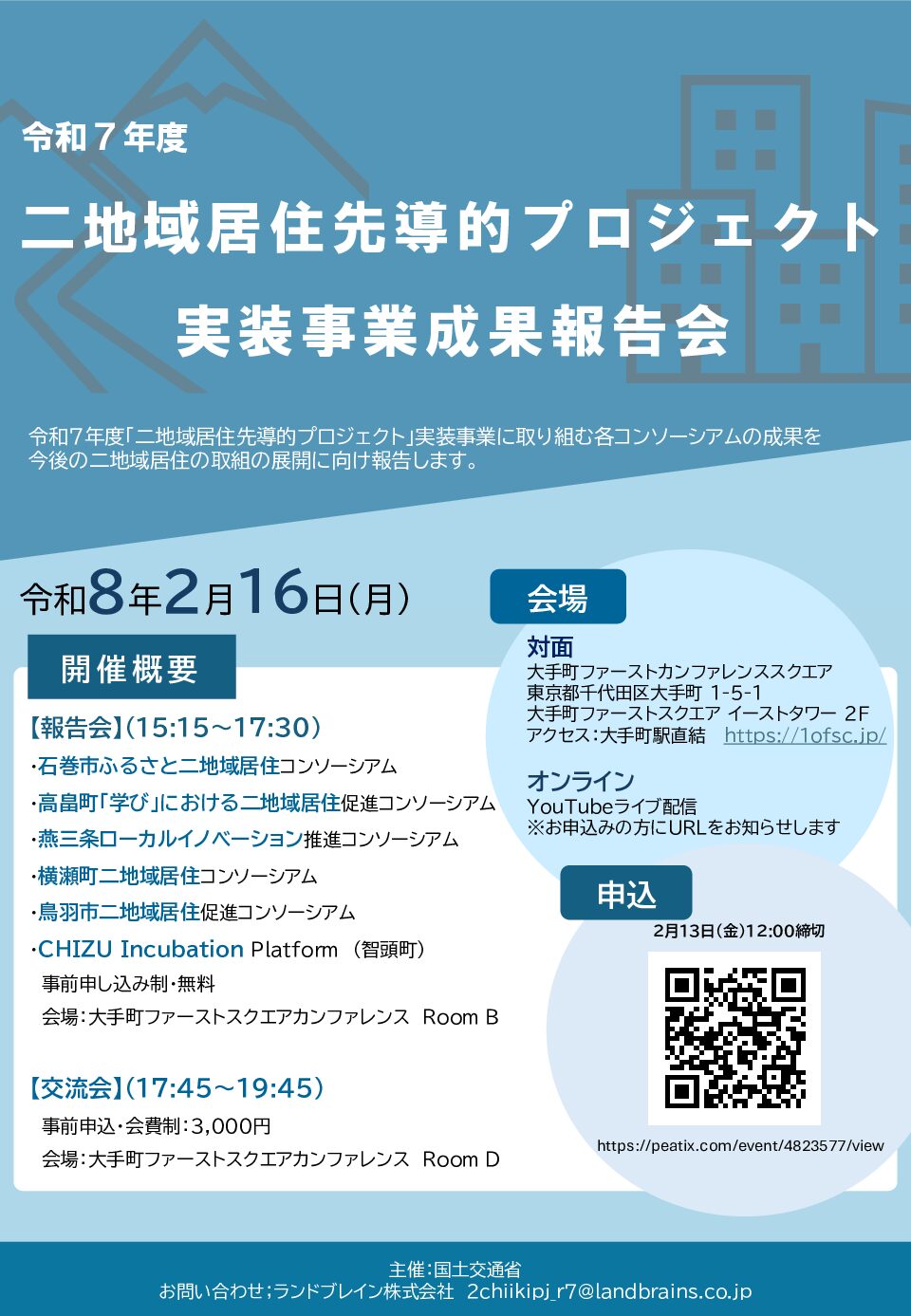 令和７年度

二地域居住先導的プロジェクト

実装事業成果報告会

令和7年度「二地域居住先導的プロジェクト」実装事業に取り組む各コンソーシアムの成果を今後の二地域居住の取組の展開に向け報告します。

令和8年2月16日(月)

開催概要

【報告会】(15:15～17:30)

・石巻市ふるさと二地域居住コンソーシアム

・高畠町「学び」における二地域居住促進コンソーシアム

・燕三条ローカルイノベーション推進コンソーシアム

・横瀬町二地域居住コンソーシアム

・鳥羽市二地域居住促進コンソーシアム

・CHIZU Incubation Platform (智頭町)

事前申し込み制・無料

会場:大手町ファーストスクエアカンファレンス Room B

【交流会】(17:45～19:45)

事前申込・会費制:3,000円

会場:大手町ファーストスクエアカンファレンス Room D

会場

対面

大手町ファーストカンファレンススクエア
東京都千代田区大手町 1-5-1
大手町ファーストスクエア イーストタワー 2F
アクセス:大手町駅直結 https://1ofsc.jp/

オンライン

YouTubeライブ配信
※お申込みの方にURLをお知らせします

申込

2月13日(金)12:00締切

https://peatix.com/event/4823577/view

主催:国土交通省
お問い合わせ;ランドブレイン株式会社 2chiikipj_r7@landbrains.co.jp